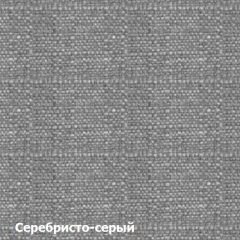 Серебристо-серый